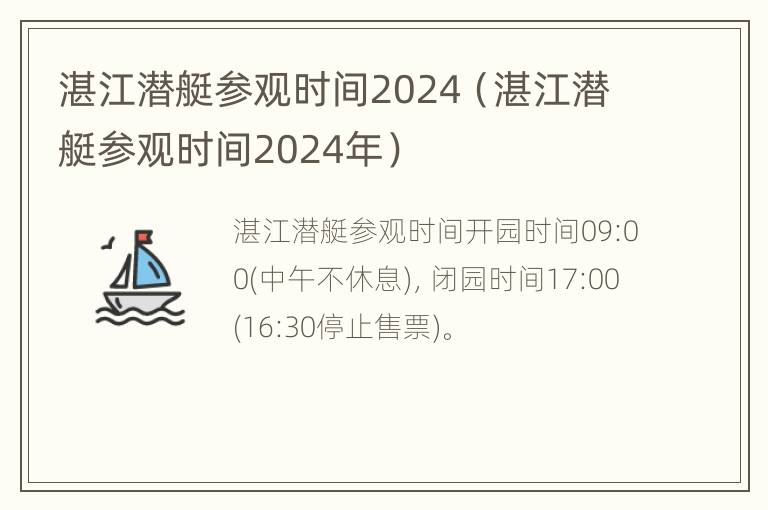 湛江潜艇参观时间2024（湛江潜艇参观时间2024年）

湛江潜艇参观时间开园时间09:00(中午不休息), 闭园时间17:00(16:30停止售票)。